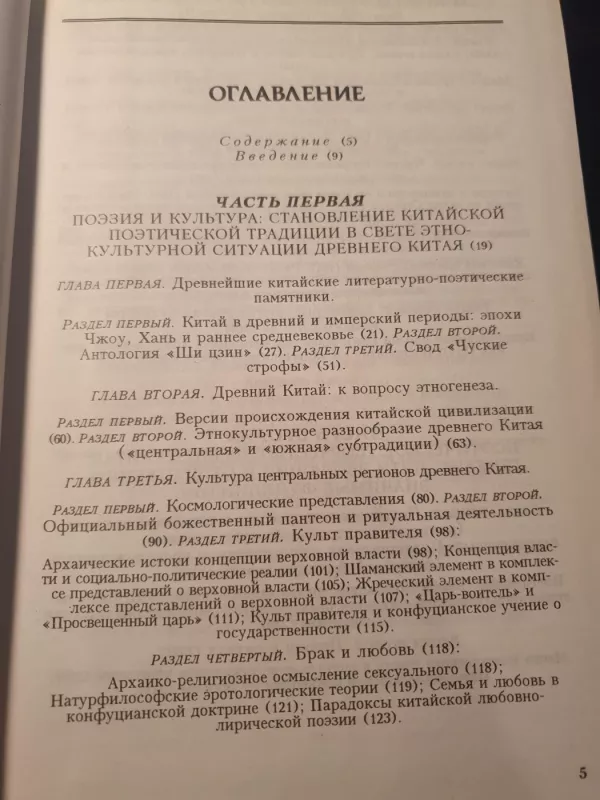 ОГЛАВЛЕНИЕ

Содержание (5)
Введение (9)

ЧАСТЬ ПЕРВАЯ
ПОЭЗИЯ И КУЛЬТУРА: СТАНОВЛЕНИЕ КИТАЙСКОЙ ПОЭТИЧЕСКОЙ ТРАДИЦИИ В СВЕТЕ ЭТНОКУЛЬТУРНОЙ СИТУАЦИИ ДРЕВНЕГО КИТАЯ (19)

ГЛАВА ПЕРВАЯ. Древнейшие китайские литературно-поэтические памятники.

РАЗДЕЛ ПЕРВЫЙ. Китай в древний и имперский периоды: эпохи Чжоу, Хань и раннее средневековье (21). РАЗДЕЛ ВТОРОЙ. Антология «Ши цзин» (27). РАЗДЕЛ ТРЕТИЙ. Свод «Чуские строфы» (51).

ГЛАВА ВТОРАЯ. Древний Китай: к вопросу этногенеза.

РАЗДЕЛ ПЕРВЫЙ. Версии происхождения китайской цивилизации (60). РАЗДЕЛ ВТОРОЙ. Этнокультурное разнообразие древнего Китая («центральная» и «южная» субтрадиции) (63).

ГЛАВА ТРЕТЬЯ. Культура центральных регионов древнего Китая.

РАЗДЕЛ ПЕРВЫЙ. Космологические представления (80). РАЗДЕЛ ВТОРОЙ. Официальный божественный пантеон и ритуальная деятельность (90). РАЗДЕЛ ТРЕТИЙ. Культ правителя (98):

Архаические истоки концепции верховной власти (98); Концепция власти и социально-политические реалии (101); Шаманский элемент в комплексе представлений о верховной власти (105); Жреческий элемент в комплексе представлений о верховной власти (107); «Царь-воитель» и «Просвещенный царь» (111); Культ правителя и конфуцианское учение о государственности (115).

РАЗДЕЛ ЧЕТВЕРТЫЙ. Брак и любовь (118):

Архаико-религиозное осмысление сексуального (118); Натурфилософские эротологические теории (119); Семья и любовь в конфуцианской доктрине (121); Парадоксы китайской любовно-лирической поэзии (123).

5